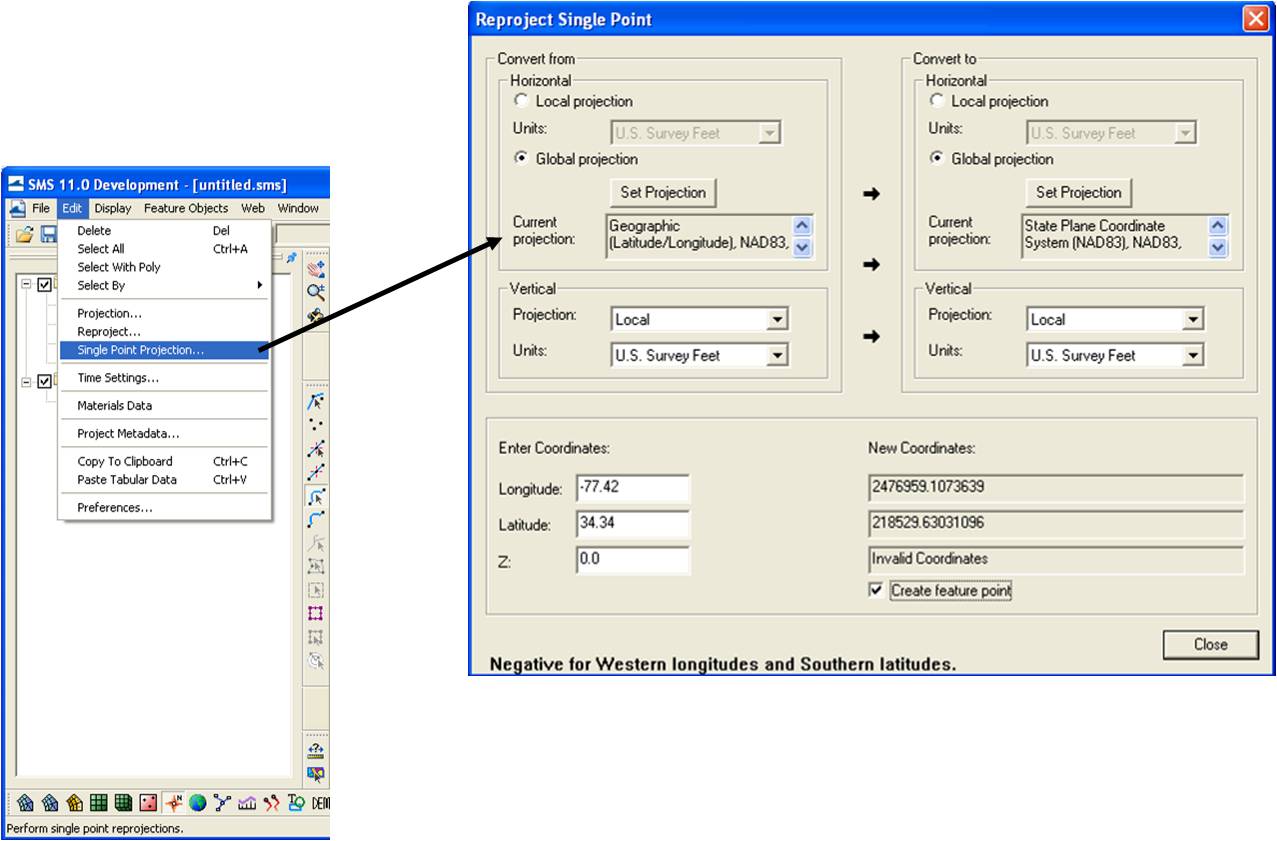 SMS 11.0 Development - [untitled.sms]

File Edit Display Feature Objects Web Window

Delete Del
Select All Ctrl+A
Select With Poly
Select By
Projection...
Reproject...
Single Point Projection...
Time Settings...
Materials Data
Project Metadata...
Copy To Clipboard Ctrl+C
Paste Tabular Data Ctrl+V
Preferences...

DEM

Perform single point reprojections.

Reproject Single Point

Convert from
Horizontal
Local projection
Units: U.S. Survey Feet
Global projection
Set Projection
Current projection: Geographic (Latitude/Longitude), NAD83,
Vertical
Projection: Local
Units: U.S. Survey Feet

Convert to
Horizontal
Local projection
Units: U.S. Survey Feet
Global projection
Set Projection
Current projection: State Plane Coordinate System (NAD83), NAD83,
Vertical
Projection: Local
Units: U.S. Survey Feet

Enter Coordinates:
Longitude: -77.42
Latitude: 34.34
Z: 0.0

New Coordinates:
2476959.1073639
218529.63031096
Invalid Coordinates
Create feature point

Close

Negative for Western longitudes and Southern latitudes.